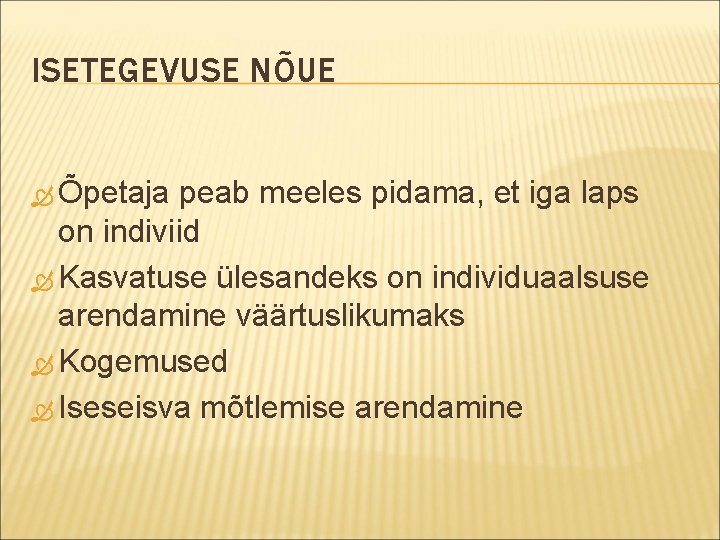 ISETEGEVUSE NÕUE

Õpetaja peab meeles pidama, et iga laps on indiviid

Kasvatuse ülesandeks on individuaalsuse arendamine väärtuslikumaks

Kogemused

Iseseisva mõtlemise arendamine